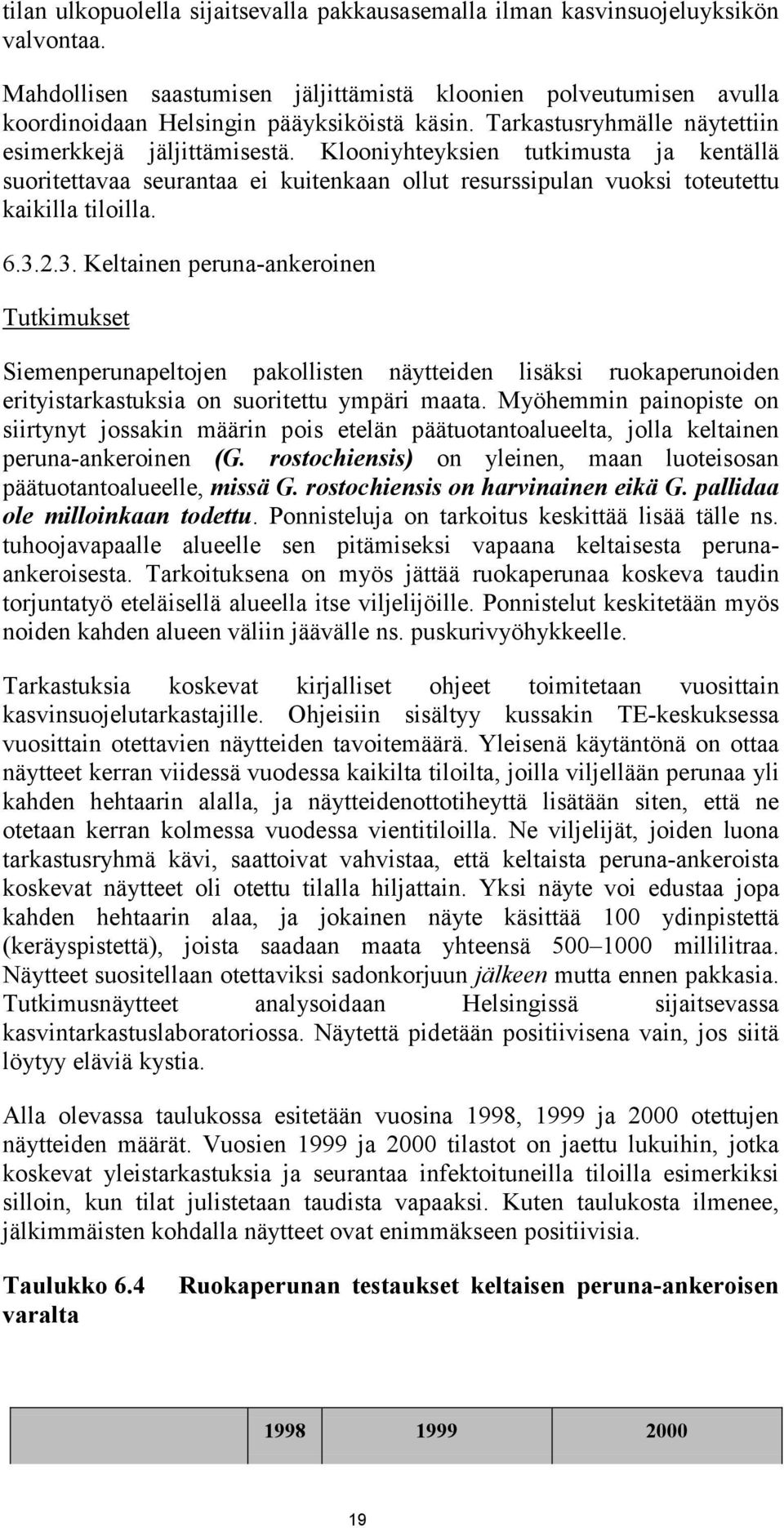 tilan ulkopuolella sijaitsevalla pakkausasemalla ilman kasvinsuojeluyksikön valvontaa.

Mahdollisen saastumisen jäljittämistä kloonien polveutumisen avulla koordinoidaan Helsingin pääyksiköistä käsin. Tarkastusryhmälle näytettiin esimerkkejä jäljittämisestä. Klooniyhteyksien tutkimusta ja kentällä suoritettavaa seurantaa ei kuitenkaan ollut resurssipulan vuoksi toteutettu kaikilla tiloilla.

6.3.2.3. Keltainen peruna-ankeroinen

Tutkimukset

Siemenperunapeltojen pakollisten näytteiden lisäksi ruokaperunoiden erityistarkastuksia on suoritettu ympäri maata. Myöhemmin painopiste on siirtynyt jossakin määrin pois etelän päätuotantoalueelta, jolla keltainen peruna-ankeroinen (G. rostochiensis) on yleinen, maan luoteisosan päätuotantoalueelle, missä G. rostochiensis on harvinainen eikä G. pallidaa ole milloinkaan todettu. Ponnisteluja on tarkoitus keskittää lisää tälle ns. tuhoojavapaalle alueelle sen pitämiseksi vapaana keltaisesta peruna-ankeroisesta. Tarkoituksena on myös jättää ruokaperunaa koskeva taudin torjuntatyö eteläisellä alueella itse viljelijöille. Ponnistelut keskitetään myös noiden kahden alueen väliin jäävälle ns. puskurivyöhykkeelle.

Tarkastuksia koskevat kirjalliset ohjeet toimitetaan vuosittain kasvinsuojelutarkastajille. Ohjeisiin sisältyy kussakin TE-keskuksessa vuosittain otettavien näytteiden tavoitemäärä. Yleisenä käytäntönä on ottaa näytteet kerran viidessä vuodessa kaikilta tiloilta, joilla viljellään perunaa yli kahden hehtaarin alalla, ja näytteidenottotiheyttä lisätään siten, että ne otetaan kerran kolmessa vuodessa vientitiloilla. Ne viljelijät, joiden luona tarkastusryhmä kävi, saattoivat vahvistaa, että keltaista peruna-ankeroista koskevat näytteet oli otettu tilalla hiljattain. Yksi näyte voi edustaa jopa kahden hehtaarin alaa, ja jokainen näyte käsittää 100 ydinpistettä (keräyspistettä), joista saadaan maata yhteensä 500–1000 millilitraa. Näytteet suositellaan otettaviksi sadonkorjuun jälkeen mutta ennen pakkasia. Tutkimusnäytteet analysoidaan Helsingissä sijaitsevassa kasvintarkastuslaboratoriossa. Näytettä pidetään positiivisena vain, jos siitä löytyy eläviä kystia.

Alla olevassa taulukossa esitetään vuosina 1998, 1999 ja 2000 otettujen näytteiden määrät. Vuosien 1999 ja 2000 tilastot on jaettu lukuihin, jotka koskevat yleistarkastuksia ja seurantaa infektoituneilla tiloilla esimerkiksi silloin, kun tilat julistetaan taudista vapaaksi. Kuten taulukosta ilmenee, jälkimmäisten kohdalla näytteet ovat enimmäkseen positiivisia.

Taulukko 6.4 Ruokaperunan testaukset keltaisen peruna-ankeroisen varalta

| | 1998 | 1999 | 2000 |
|---|---|---|---|

19